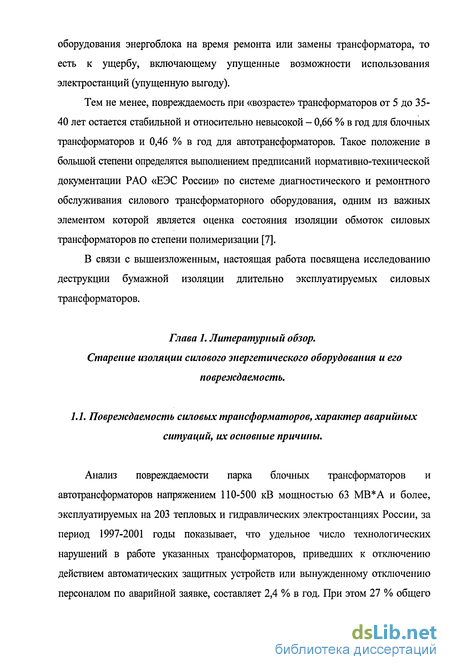 оборудования энергоблока на время ремонта или замены трансформатора, то есть к ущербу, включающему упущенные возможности использования электростанций (упущенную выгоду).

Тем не менее, повреждаемость при «возрасте» трансформаторов от 5 до 35-40 лет остается стабильной и относительно невысокой – 0,66 % в год для блочных трансформаторов и 0,46 % в год для автотрансформаторов. Такое положение в большой степени определятся выполнением предписаний нормативно-технической документации РАО «ЕЭС России» по системе диагностического и ремонтного обслуживания силового трансформаторного оборудования, одним из важных элементом которой является оценка состояния изоляции обмоток силовых трансформаторов по степени полимеризации [7].

В связи с вышеизложенным, настоящая работа посвящена исследованию деструкции бумажной изоляции длительно эксплуатируемых силовых трансформаторов.

Глава 1. Литературный обзор.
Старение изоляции силового энергетического оборудования и его повреждаемость.

1.1. Повреждаемость силовых трансформаторов, характер аварийных ситуаций, их основные причины.

Анализ повреждаемости парка блочных трансформаторов и автотрансформаторов напряжением 110-500 кВ мощностью 63 МВ*А и более, эксплуатируемых на 203 тепловых и гидравлических электростанциях России, за период 1997-2001 годы показывает, что удельное число технологических нарушений в работе указанных трансформаторов, приведших к отключению действием автоматических защитных устройств или вынужденному отключению персоналом по аварийной заявке, составляет 2,4 % в год. При этом 27 % общего

dsLib.net
библиотека диссертаций